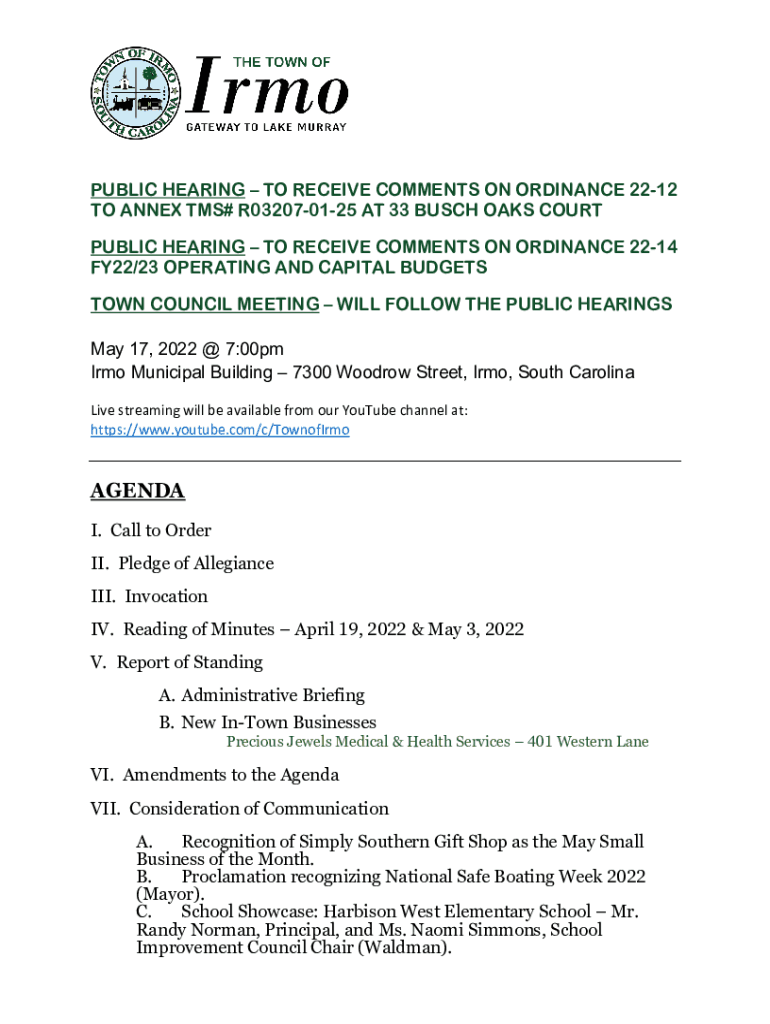 TOWN OF IRMO SOUTH CAROLINA

THE TOWN OF
Irmo
GATEWAY TO LAKE MURRAY

PUBLIC HEARING – TO RECEIVE COMMENTS ON ORDINANCE 22-12 TO ANNEX TMS# R03207-01-25 AT 33 BUSCH OAKS COURT

PUBLIC HEARING – TO RECEIVE COMMENTS ON ORDINANCE 22-14 FY22/23 OPERATING AND CAPITAL BUDGETS

TOWN COUNCIL MEETING – WILL FOLLOW THE PUBLIC HEARINGS

May 17, 2022 @ 7:00pm
Irmo Municipal Building – 7300 Woodrow Street, Irmo, South Carolina

Live streaming will be available from our YouTube channel at:
https://www.youtube.com/c/TownofIrmo

AGENDA

I. Call to Order

II. Pledge of Allegiance

III. Invocation

IV. Reading of Minutes – April 19, 2022 & May 3, 2022

V. Report of Standing

A. Administrative Briefing
B. New In-Town Businesses
Precious Jewels Medical & Health Services – 401 Western Lane

VI. Amendments to the Agenda

VII. Consideration of Communication

A. Recognition of Simply Southern Gift Shop as the May Small Business of the Month.
B. Proclamation recognizing National Safe Boating Week 2022 (Mayor).
C. School Showcase: Harbison West Elementary School – Mr. Randy Norman, Principal, and Ms. Naomi Simmons, School Improvement Council Chair (Waldman).